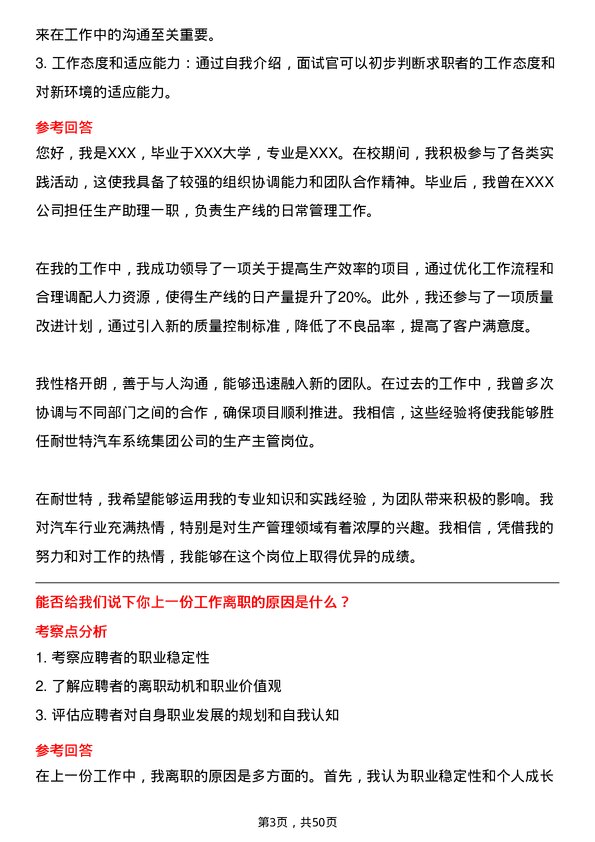 来在工作中的沟通至关重要。

3. 工作态度和适应能力：通过自我介绍，面试官可以初步判断求职者的工作态度和对新环境的适应能力。

参考回答

您好，我是XXX，毕业于XXX大学，专业是XXX。在校期间，我积极参与了各类实践活动，这使我具备了较强的组织协调能力和团队合作精神。毕业后，我曾在XXX公司担任生产助理一职，负责生产线的日常管理工作。

在我的工作中，我成功领导了一项关于提高生产效率的项目，通过优化工作流程和合理调配人力资源，使得生产线的日产量提升了20%。此外，我还参与了一项质量改进计划，通过引入新的质量控制标准，降低了不良品率，提高了客户满意度。

我性格开朗，善于与人沟通，能够迅速融入新的团队。在过去的工作中，我曾多次协调与不同部门之间的合作，确保项目顺利推进。我相信，这些经验将使我能够胜任耐世特汽车系统集团公司的生产主管岗位。

在耐世特，我希望能够运用我的专业知识和实践经验，为团队带来积极的影响。我对汽车行业充满热情，特别是对生产管理领域有着浓厚的兴趣。我相信，凭借我的努力和对工作的热情，我能够在这个岗位上取得优异的成绩。

能否给我们说下你上一份工作离职的原因是什么？

考察点分析

1. 考察应聘者的职业稳定性

2. 了解应聘者的离职动机和职业价值观

3. 评估应聘者对自身职业发展的规划和自我认知

参考回答

在上一份工作中，我离职的原因是多方面的。首先，我认为职业稳定性和个人成长

第3页，共50页